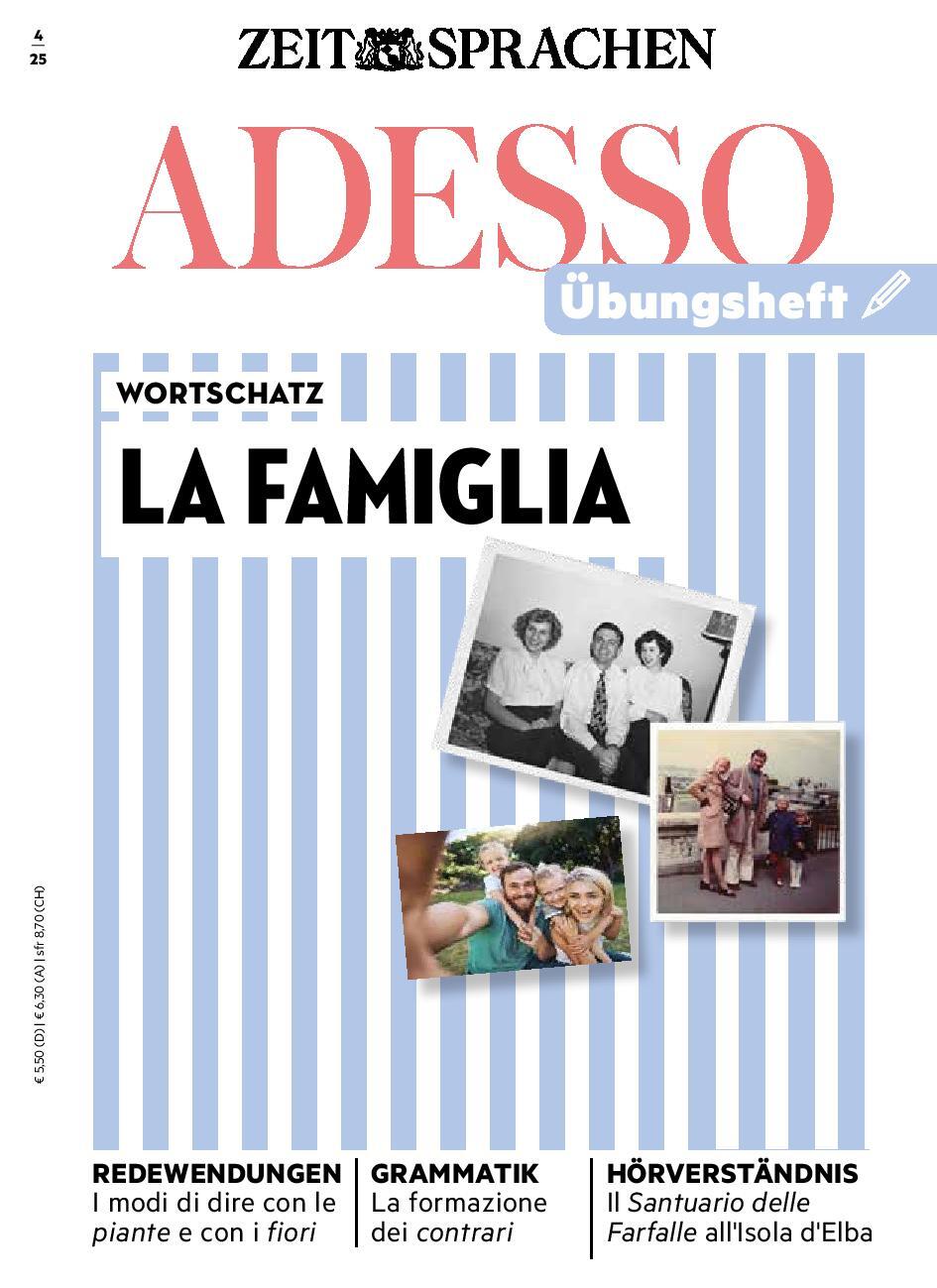 4
25

ZEIT SPRACHEN

ADESSO

Übungsheft

WORTSCHATZ

LA FAMIGLIA

€ 5,50 (D) | € 6,30 (A) | sfr 8,70 (CH)

REDEWENDUNGEN
I modi di dire con le piante e con i fiori

GRAMMATIK
La formazione dei contrari

HÖRVERSTÄNDNIS
Il Santuario delle Farfalle all'Isola d'Elba